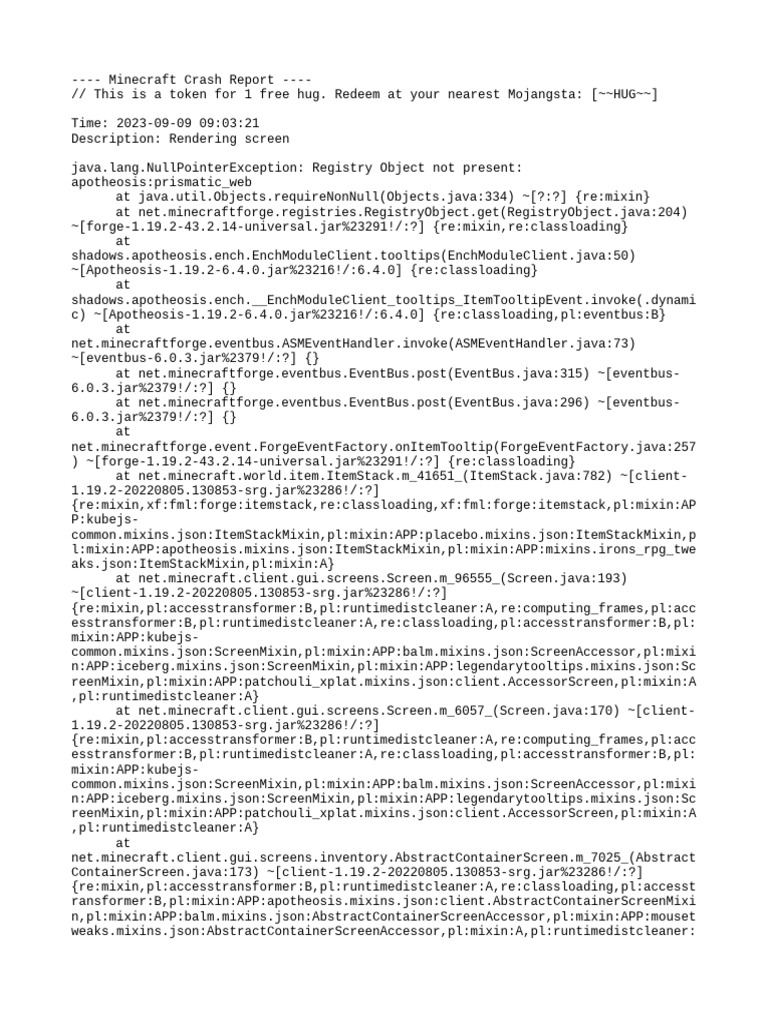 ---- Minecraft Crash Report ----
// This is a token for 1 free hug. Redeem at your nearest Mojangsta: [~~HUG~~]

Time: 2023-09-09 09:03:21
Description: Rendering screen

java.lang.NullPointerException: Registry Object not present: apotheosis:prismatic_web
	at java.util.Objects.requireNonNull(Objects.java:334) ~[?:?] {re:mixin}
	at net.minecraftforge.registries.RegistryObject.get(RegistryObject.java:204) ~[forge-1.19.2-43.2.14-universal.jar%23291!/:?] {re:mixin,re:classloading}
	at shadows.apotheosis.ench.EnchModuleClient.tooltips(EnchModuleClient.java:50) ~[Apotheosis-1.19.2-6.4.0.jar%23216!/:6.4.0] {re:classloading}
	at shadows.apotheosis.ench.__EnchModuleClient_tooltips_ItemTooltipEvent.invoke(.dynamic) ~[Apotheosis-1.19.2-6.4.0.jar%23216!/:6.4.0] {re:classloading,pl:eventbus:B}
	at net.minecraftforge.eventbus.ASMEventHandler.invoke(ASMEventHandler.java:73) ~[eventbus-6.0.3.jar%2379!/:?] {}
	at net.minecraftforge.eventbus.EventBus.post(EventBus.java:315) ~[eventbus-6.0.3.jar%2379!/:?] {}
	at net.minecraftforge.eventbus.EventBus.post(EventBus.java:296) ~[eventbus-6.0.3.jar%2379!/:?] {}
	at net.minecraftforge.event.ForgeEventFactory.onItemTooltip(ForgeEventFactory.java:257) ~[forge-1.19.2-43.2.14-universal.jar%23291!/:?] {re:classloading}
	at net.minecraft.world.item.ItemStack.m_41651_(ItemStack.java:782) ~[client-1.19.2-20220805.130853-srg.jar%23286!/:?] {re:mixin,xf:fml:forge:itemstack,re:classloading,xf:fml:forge:itemstack,pl:mixin:APP:kubejs-common.mixins.json:ItemStackMixin,pl:mixin:APP:placebo.mixins.json:ItemStackMixin,pl:mixin:APP:apotheosis.mixins.json:ItemStackMixin,pl:mixin:APP:mixins.irons_rpg_tweaks.json:ItemStackMixin,pl:mixin:A}
	at net.minecraft.client.gui.screens.Screen.m_96555_(Screen.java:193) ~[client-1.19.2-20220805.130853-srg.jar%23286!/:?] {re:mixin,pl:accesstransformer:B,pl:runtimedistcleaner:A,re:computing_frames,pl:accesstransformer:B,pl:runtimedistcleaner:A,re:classloading,pl:accesstransformer:B,pl:mixin:APP:kubejs-common.mixins.json:ScreenMixin,pl:mixin:APP:balm.mixins.json:ScreenAccessor,pl:mixin:APP:iceberg.mixins.json:ScreenMixin,pl:mixin:APP:legendarytooltips.mixins.json:ScreenMixin,pl:mixin:APP:patchouli_xplat.mixins.json:client.AccessorScreen,pl:mixin:A,pl:runtimedistcleaner:A}
	at net.minecraft.client.gui.screens.Screen.m_6057_(Screen.java:170) ~[client-1.19.2-20220805.130853-srg.jar%23286!/:?] {re:mixin,pl:accesstransformer:B,pl:runtimedistcleaner:A,re:computing_frames,pl:accesstransformer:B,pl:runtimedistcleaner:A,re:classloading,pl:accesstransformer:B,pl:mixin:APP:kubejs-common.mixins.json:ScreenMixin,pl:mixin:APP:balm.mixins.json:ScreenAccessor,pl:mixin:APP:iceberg.mixins.json:ScreenMixin,pl:mixin:APP:legendarytooltips.mixins.json:ScreenMixin,pl:mixin:APP:patchouli_xplat.mixins.json:client.AccessorScreen,pl:mixin:A,pl:runtimedistcleaner:A}
	at net.minecraft.client.gui.screens.inventory.AbstractContainerScreen.m_7025_(AbstractContainerScreen.java:173) ~[client-1.19.2-20220805.130853-srg.jar%23286!/:?] {re:mixin,pl:accesstransformer:B,pl:runtimedistcleaner:A,re:classloading,pl:accesstransformer:B,pl:mixin:APP:apotheosis.mixins.json:client.AbstractContainerScreenMixin,pl:mixin:APP:balm.mixins.json:AbstractContainerScreenAccessor,pl:mixin:APP:mousetweaks.mixins.json:AbstractContainerScreenAccessor,pl:mixin:A,pl:runtimedistcleaner: